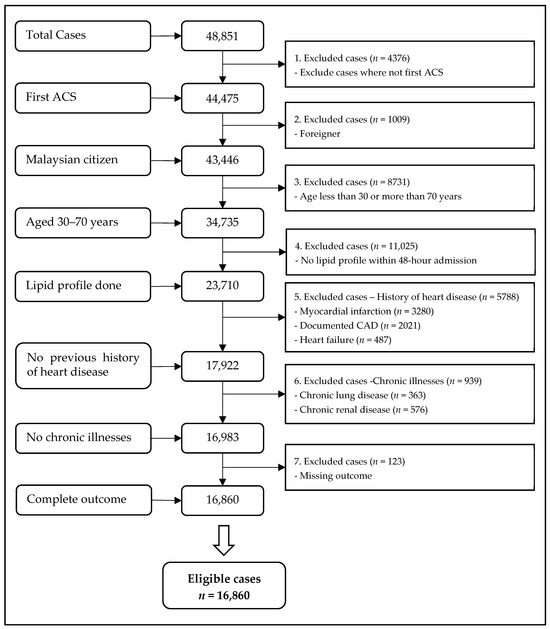 Total Cases

48,851

1. Excluded cases ($n$ = 4376)
- Exclude cases where not first ACS

First ACS

44,475

2. Excluded cases ($n$ = 1009)
- Foreigner

Malaysian citizen

43,446

3. Excluded cases ($n$ = 8731)
- Age less than 30 or more than 70 years

Aged 30–70 years

34,735

4. Excluded cases ($n$ = 11,025)
- No lipid profile within 48-hour admission

Lipid profile done

23,710

5. Excluded cases – History of heart disease ($n$ = 5788)
- Myocardial infarction ($n$ = 3280)
- Documented CAD ($n$ = 2021)
- Heart failure ($n$ = 487)

No previous history of heart disease

17,922

6. Excluded cases -Chronic illnesses ($n$ = 939)
- Chronic lung disease ($n$ = 363)
- Chronic renal disease ($n$ = 576)

No chronic illnesses

16,983

7. Excluded cases ($n$ = 123)
- Missing outcome

Complete outcome

16,860

Eligible cases
$n$ = 16,860